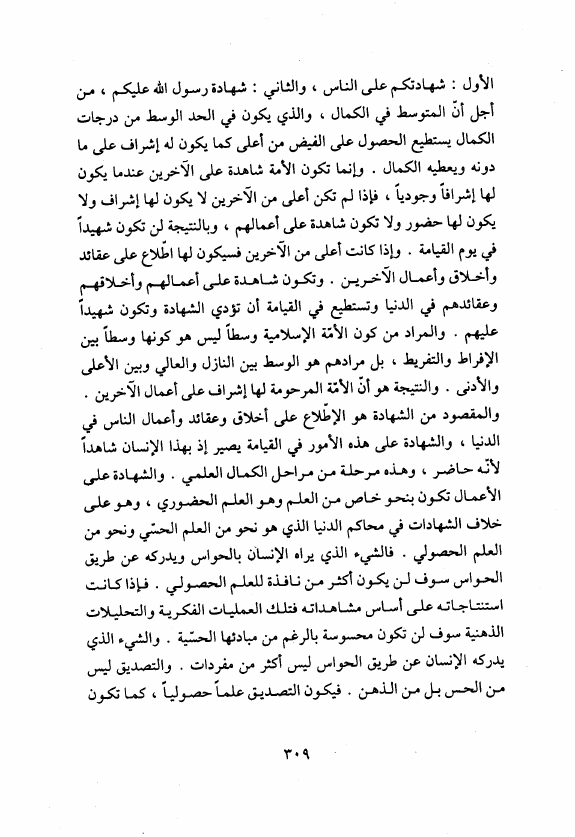 الأول : شهادتكم على الناس ، والثاني : شهادة رسول الله عليكم ، من أجل أنّ المتوسط في الكمال ، والذي يكون في الحد الوسط من درجات الكمال يستطيع الحصول على الفيض من أعلى كما يكون له إشراف على ما دونه ويعطيه الكمال . وإنما تكون الأمة شاهدة على الآخرين عندما يكون لها إشرافاً وجودياً ، فإذا لم تكن أعلى من الآخرين لا يكون لها إشراف ولا يكون لها حضور ولا تكون شاهدة على أعمالهم ، وبالنتيجة لن تكون شهيداً في يوم القيامة . وإذا كانت أعلى من الآخرين فسيكون لها اطّلاع على عقائد وأخلاق وأعمال الآخرين . وتكون شاهدة على أعمالهم وأخلاقهم وعقائدهم في الدنيا وتستطيع في القيامة أن تؤدي الشهادة وتكون شهيداً عليهم . والمراد من كون الأمّة الإسلامية وسطاً ليس هو كونها وسطاً بين الإفراط والتفريط ، بل مرادهم هو الوسط بين النازل والعالي وبين الأعلى والأدنى . والنتيجة هو أنّ الأمّة المرحومة لها إشراف على أعمال الآخرين . والمقصود من الشهادة هو الإطّلاع على أخلاق وعقائد وأعمال الناس في الدنيا ، والشهادة على هذه الأمور في القيامة يصير إذ بهذا الإنسان شاهداً لأنّه حاضر ، وهذه مرحلة من مراحل الكمال العلمي . والشهادة على الأعمال تكون بنحو خاص من العلم وهو العلم الحضوري ، وهو على خلاف الشهادات في محاكم الدنيا الذي هو نحو من العلم الحسّي ونحو من العلم الحصولي . فالشيء الذي يراه الإنسان بالحواس ويدركه عن طريق الحواس سوف لن يكون أكثر من نافذة للعلم الحصولي . فإذا كانت استنتاجاته على أساس مشاهداته فتلك العمليات الفكرية والتحليلات الذهنية سوف لن تكون محسوسة بالرغم من مبادئها الحسّية . والشيء الذي يدركه الإنسان عن طريق الحواس ليس أكثر من مفردات . والتصديق ليس من الحس بل من الذهن . فيكون التصديق علماً حصولياً ، كما تكون

٣٠٩